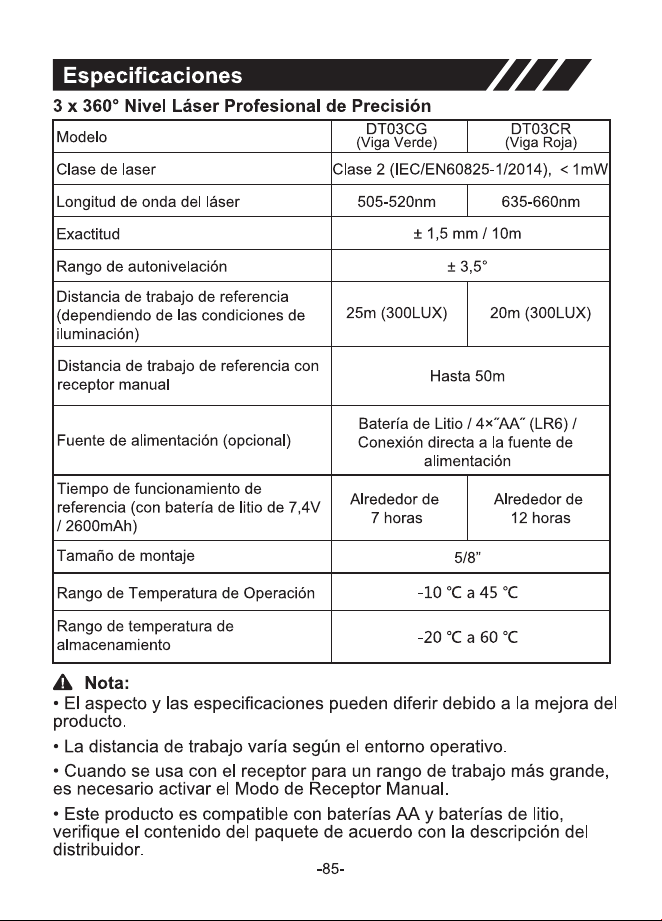 Especificaciones

3 x 360° Nivel Láser Profesional de Precisión

| Modelo | DT03CG (Viga Verde) | DT03CR (Viga Roja) |
|---|---|---|
| Clase de laser | Clase 2 (IEC/EN60825-1/2014), < 1mW | |
| Longitud de onda del láser | 505-520nm | 635-660nm |
| Exactitud | ± 1,5 mm / 10m | |
| Rango de autonivelación | ± 3,5° | |
| Distancia de trabajo de referencia (dependiendo de las condiciones de iluminación) | 25m (300LUX) | 20m (300LUX) |
| Distancia de trabajo de referencia con receptor manual | Hasta 50m | |
| Fuente de alimentación (opcional) | Batería de Litio / 4×"AA" (LR6) / Conexión directa a la fuente de alimentación | |
| Tiempo de funcionamiento de referencia (con batería de litio de 7,4V / 2600mAh) | Alrededor de 7 horas | Alrededor de 12 horas |
| Tamaño de montaje | 5/8" | |
| Rango de Temperatura de Operación | -10 °C a 45 °C | |
| Rango de temperatura de almacenamiento | -20 °C a 60 °C | |

Nota:
• El aspecto y las especificaciones pueden diferir debido a la mejora del producto.

• La distancia de trabajo varía según el entorno operativo.

• Cuando se usa con el receptor para un rango de trabajo más grande, es necesario activar el Modo de Receptor Manual.

• Este producto es compatible con baterías AA y baterías de litio, verifique el contenido del paquete de acuerdo con la descripción del distribuidor.

-85-